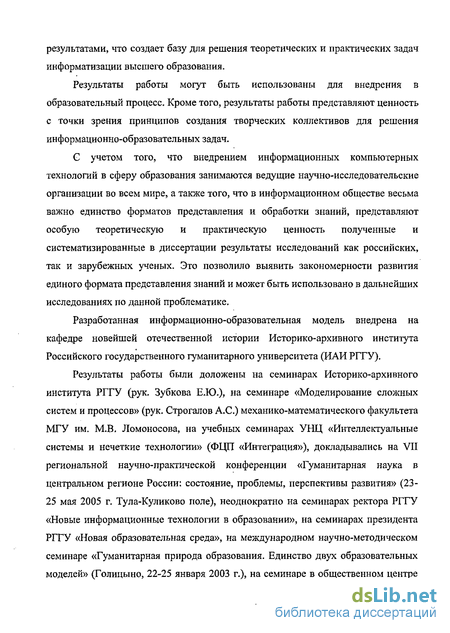 результатами, что создает базу для решения теоретических и практических задач информатизации высшего образования.

Результаты работы могут быть использованы для внедрения в образовательный процесс. Кроме того, результаты работы представляют ценность с точки зрения принципов создания творческих коллективов для решения информационно-образовательных задач.

С учетом того, что внедрением информационных компьютерных технологий в сферу образования занимаются ведущие научно-исследовательские организации во всем мире, а также того, что в информационном обществе весьма важно единство форматов представления и обработки знаний, представляют особую теоретическую и практическую ценность полученные и систематизированные в диссертации результаты исследований как российских, так и зарубежных ученых. Это позволило выявить закономерности развития единого формата представления знаний и может быть использовано в дальнейших исследованиях по данной проблематике.

Разработанная информационно-образовательная модель внедрена на кафедре новейшей отечественной истории Историко-архивного института Российского государственного гуманитарного университета (ИАИ РГГУ).

Результаты работы были доложены на семинарах Историко-архивного института РГГУ (рук. Зубкова Е.Ю.), на семинаре «Моделирование сложных систем и процессов» (рук. Строгалов А.С.) механико-математического факультета МГУ им. М.В. Ломоносова, на учебных семинарах УНЦ «Интеллектуальные системы и нечеткие технологии» (ФЦП «Интеграция»), докладывались на VII региональной научно-практической конференции «Гуманитарная наука в центральном регионе России: состояние, проблемы, перспективы развития» (23-25 мая 2005 г. Тула-Куликово поле), неоднократно на семинарах ректора РГГУ «Новые информационные технологии в образовании», на семинарах президента РГГУ «Новая образовательная среда», на международном научно-методическом семинаре «Гуманитарная природа образования. Единство двух образовательных моделей» (Голицыно, 22-25 января 2003 г.), на семинаре в общественном центре

dsLib.net
библиотека диссертаций